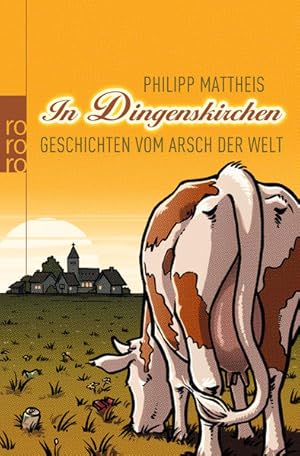 ro
ro
ro

PHILIPP MATTHEIS

In Dingenskirchen

GESCHICHTEN VOM ARSCH DER WELT